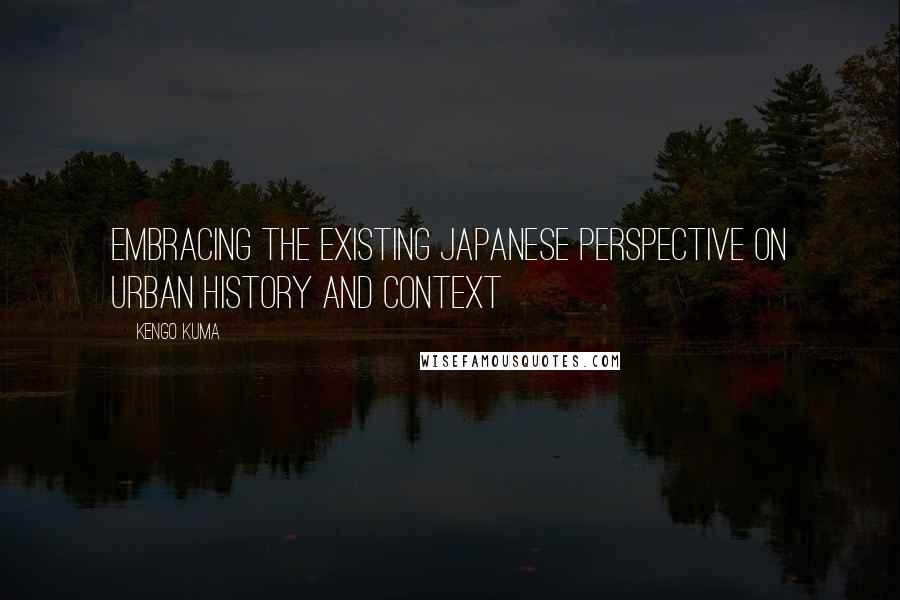 EMBRACING THE EXISTING JAPANESE PERSPECTIVE ON URBAN HISTORY AND CONTEXT

KENGO KUMA

WISEFAMOUSQUOTES.COM